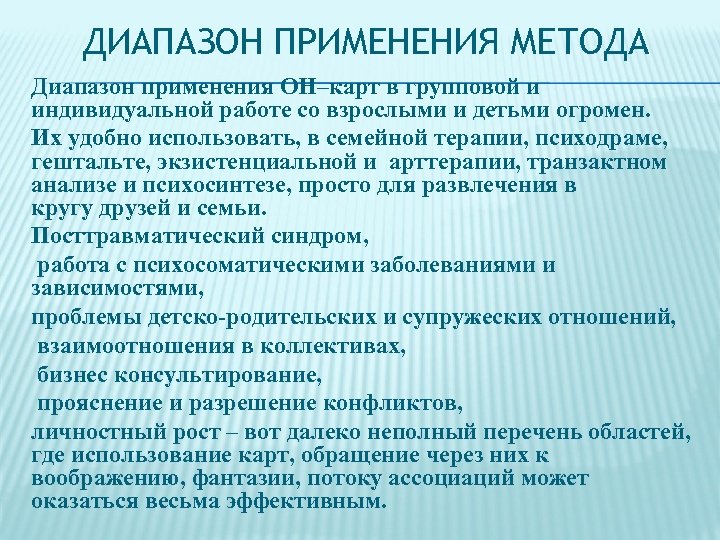 ДИАПАЗОН ПРИМЕНЕНИЯ МЕТОДА

Диапазон применения ОН–карт в групповой и индивидуальной работе со взрослыми и детьми огромен.

Их удобно использовать, в семейной терапии, психодраме, гештальте, экзистенциальной и арттерапии, транзактном анализе и психосинтезе, просто для развлечения в кругу друзей и семьи.

Посттравматический синдром,

работа с психосоматическими заболеваниями и зависимостями,

проблемы детско-родительских и супружеских отношений,

взаимоотношения в коллективах,

бизнес консультирование,

прояснение и разрешение конфликтов,

личностный рост – вот далеко неполный перечень областей, где использование карт, обращение через них к воображению, фантазии, потоку ассоциаций может оказаться весьма эффективным.